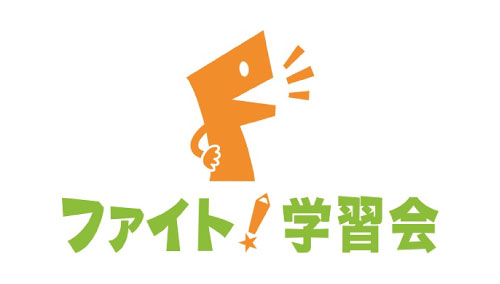 ファイト！学習会